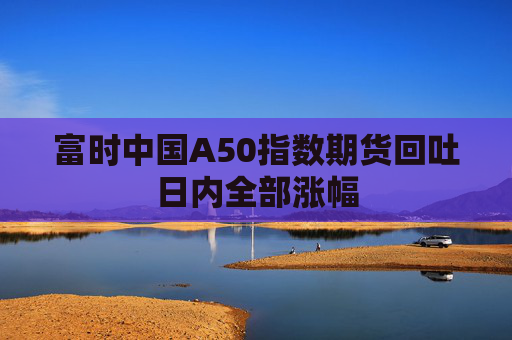 富时中国A50指数期货回吐日内全部涨幅